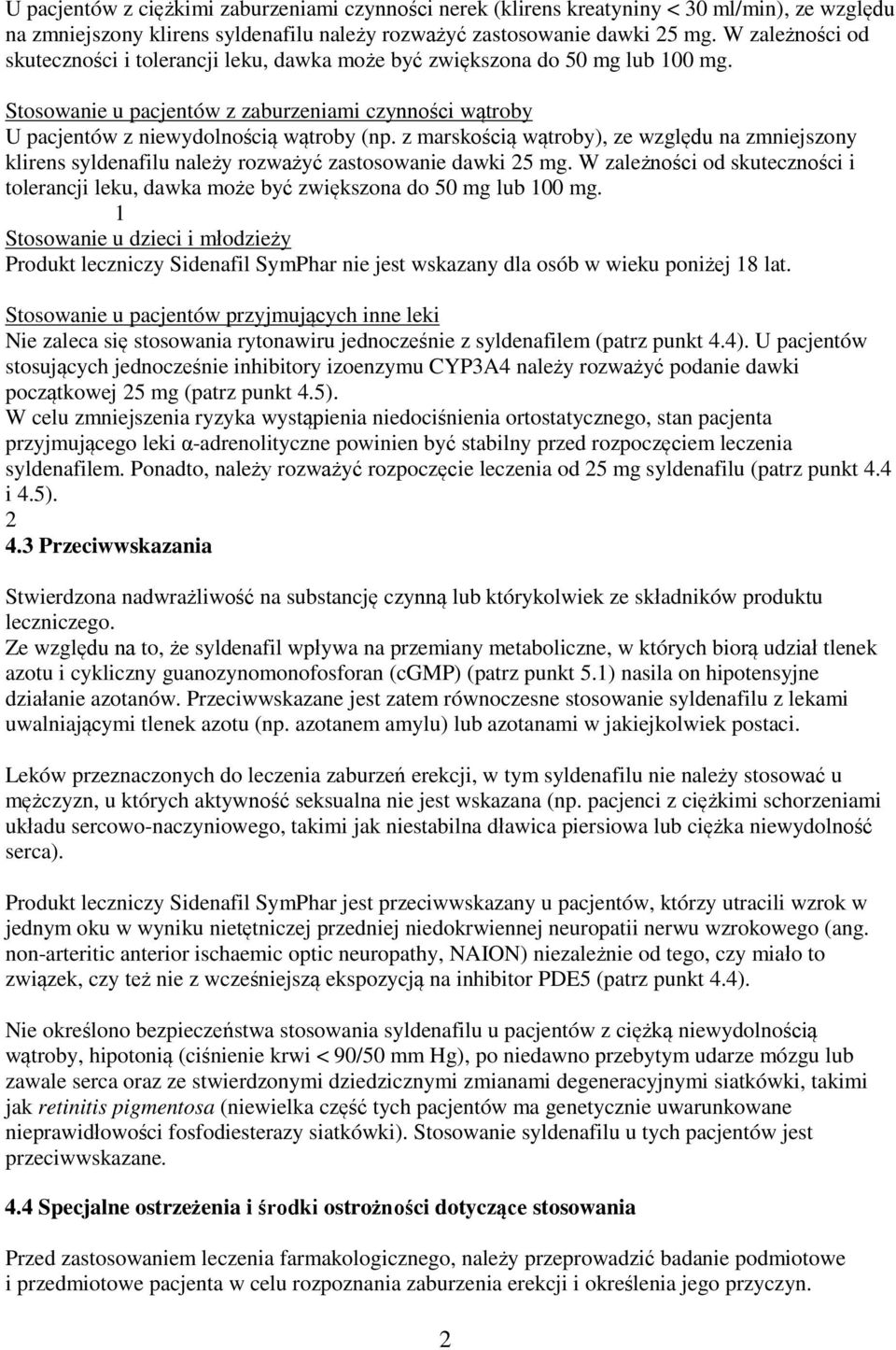 U pacjentów z ciężkimi zaburzeniami czynności nerek (klirens kreatyniny < 30 ml/min), ze względu na zmniejszony klirens syldenafilu należy rozważyć zastosowanie dawki 25 mg. W zależności od skuteczności i tolerancji leku, dawka może być zwiększona do 50 mg lub 100 mg.

Stosowanie u pacjentów z zaburzeniami czynności wątroby
U pacjentów z niewydolnością wątroby (np. z marskością wątroby), ze względu na zmniejszony klirens syldenafilu należy rozważyć zastosowanie dawki 25 mg. W zależności od skuteczności i tolerancji leku, dawka może być zwiększona do 50 mg lub 100 mg.
1
Stosowanie u dzieci i młodzieży
Produkt leczniczy Sidenafil SymPhar nie jest wskazany dla osób w wieku poniżej 18 lat.

Stosowanie u pacjentów przyjmujących inne leki
Nie zaleca się stosowania rytonawiru jednocześnie z syldenafilem (patrz punkt 4.4). U pacjentów stosujących jednocześnie inhibitory izoenzymu CYP3A4 należy rozważyć podanie dawki początkowej 25 mg (patrz punkt 4.5).
W celu zmniejszenia ryzyka wystąpienia niedociśnienia ortostatycznego, stan pacjenta przyjmującego leki α-adrenolityczne powinien być stabilny przed rozpoczęciem leczenia syldenafilem. Ponadto, należy rozważyć rozpoczęcie leczenia od 25 mg syldenafilu (patrz punkt 4.4 i 4.5).
2
4.3 Przeciwwskazania

Stwierdzona nadwrażliwość na substancję czynną lub którykolwiek ze składników produktu leczniczego.
Ze względu na to, że syldenafil wpływa na przemiany metaboliczne, w których biorą udział tlenek azotu i cykliczny guanozynomonofosforan (cGMP) (patrz punkt 5.1) nasila on hipotensyjne działanie azotanów. Przeciwwskazane jest zatem równoczesne stosowanie syldenafilu z lekami uwalniającymi tlenek azotu (np. azotanem amylu) lub azotanami w jakiejkolwiek postaci.

Leków przeznaczonych do leczenia zaburzeń erekcji, w tym syldenafilu nie należy stosować u mężczyzn, u których aktywność seksualna nie jest wskazana (np. pacjenci z ciężkimi schorzeniami układu sercowo-naczyniowego, takimi jak niestabilna dławica piersiowa lub ciężka niewydolność serca).

Produkt leczniczy Sidenafil SymPhar jest przeciwwskazany u pacjentów, którzy utracili wzrok w jednym oku w wyniku nietętniczej przedniej niedokrwiennej neuropatii nerwu wzrokowego (ang. non-arteritic anterior ischaemic optic neuropathy, NAION) niezależnie od tego, czy miało to związek, czy też nie z wcześniejszą ekspozycją na inhibitor PDE5 (patrz punkt 4.4).

Nie określono bezpieczeństwa stosowania syldenafilu u pacjentów z ciężką niewydolnością wątroby, hipotonią (ciśnienie krwi < 90/50 mm Hg), po niedawno przebytym udarze mózgu lub zawale serca oraz ze stwierdzonymi dziedzicznymi zmianami degeneracyjnymi siatkówki, takimi jak retinitis pigmentosa (niewielka część tych pacjentów ma genetycznie uwarunkowane nieprawidłowości fosfodiesterazy siatkówki). Stosowanie syldenafilu u tych pacjentów jest przeciwwskazane.

4.4 Specjalne ostrzeżenia i środki ostrożności dotyczące stosowania

Przed zastosowaniem leczenia farmakologicznego, należy przeprowadzić badanie podmiotowe i przedmiotowe pacjenta w celu rozpoznania zaburzenia erekcji i określenia jego przyczyn.

2